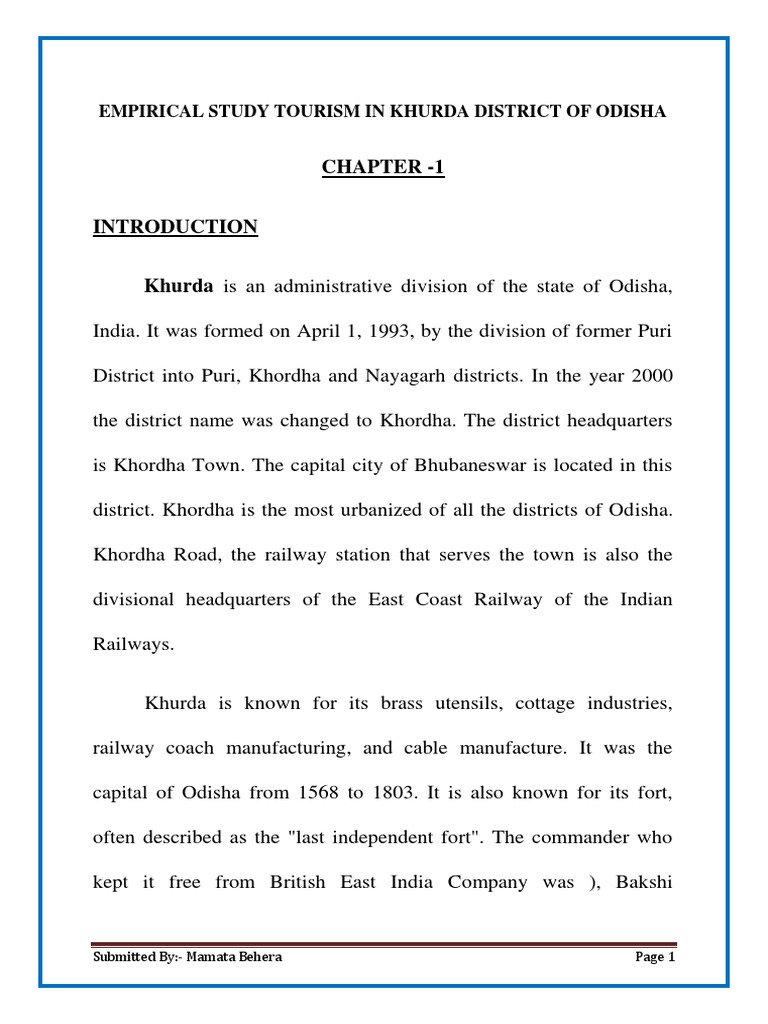 EMPIRICAL STUDY TOURISM IN KHURDA DISTRICT OF ODISHA

CHAPTER -1

INTRODUCTION

Khurda is an administrative division of the state of Odisha, India. It was formed on April 1, 1993, by the division of former Puri District into Puri, Khordha and Nayagarh districts. In the year 2000 the district name was changed to Khordha. The district headquarters is Khordha Town. The capital city of Bhubaneswar is located in this district. Khordha is the most urbanized of all the districts of Odisha. Khordha Road, the railway station that serves the town is also the divisional headquarters of the East Coast Railway of the Indian Railways.

Khurda is known for its brass utensils, cottage industries, railway coach manufacturing, and cable manufacture. It was the capital of Odisha from 1568 to 1803. It is also known for its fort, often described as the "last independent fort". The commander who kept it free from British East India Company was ), Bakshi

Submitted By:- Mamata Behera

Page 1